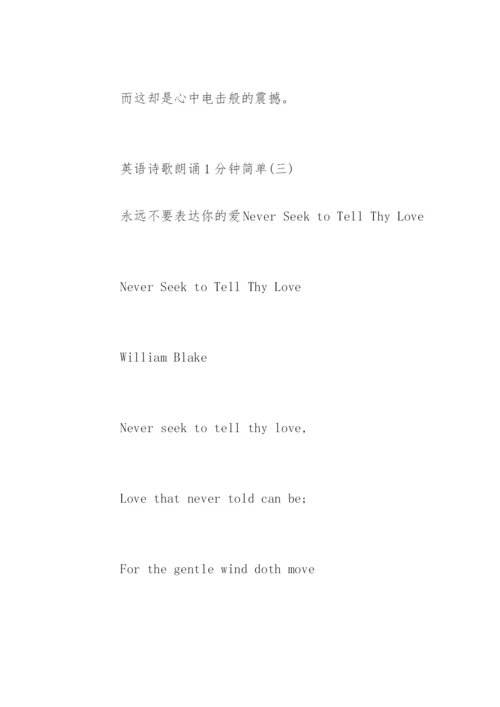 而这却是心中电击般的震撼。

英语诗歌朗诵1分钟简单(三)

永远不要表达你的爱Never Seek to Tell Thy Love

Never Seek to Tell Thy Love

William Blake

Never seek to tell thy love,

Love that never told can be;

For the gentle wind doth move